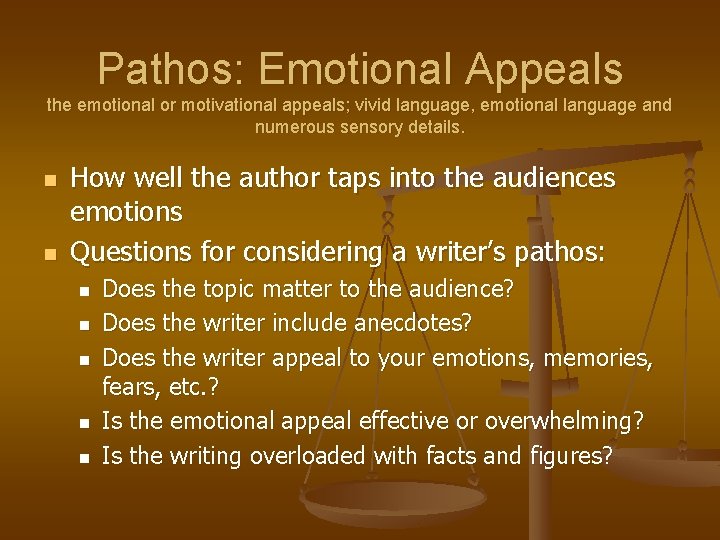 Pathos: Emotional Appeals

the emotional or motivational appeals; vivid language, emotional language and numerous sensory details.

- How well the author taps into the audiences emotions
- Questions for considering a writer's pathos:
  - Does the topic matter to the audience?
  - Does the writer include anecdotes?
  - Does the writer appeal to your emotions, memories, fears, etc.?
  - Is the emotional appeal effective or overwhelming?
  - Is the writing overloaded with facts and figures?